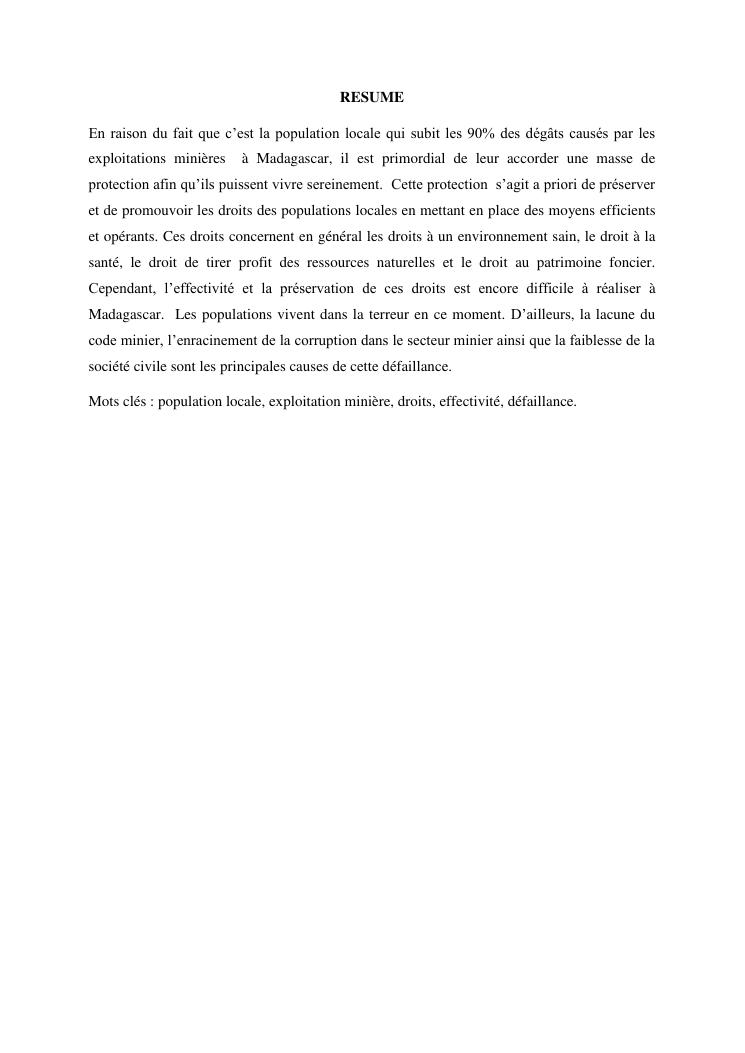 RESUME

En raison du fait que c’est la population locale qui subit les 90% des dégâts causés par les exploitations minières à Madagascar, il est primordial de leur accorder une masse de protection afin qu’ils puissent vivre sereinement. Cette protection s’agit a priori de préserver et de promouvoir les droits des populations locales en mettant en place des moyens efficients et opérants. Ces droits concernent en général les droits à un environnement sain, le droit à la santé, le droit de tirer profit des ressources naturelles et le droit au patrimoine foncier. Cependant, l’effectivité et la préservation de ces droits est encore difficile à réaliser à Madagascar. Les populations vivent dans la terreur en ce moment. D’ailleurs, la lacune du code minier, l’enracinement de la corruption dans le secteur minier ainsi que la faiblesse de la société civile sont les principales causes de cette défaillance.

Mots clés : population locale, exploitation minière, droits, effectivité, défaillance.